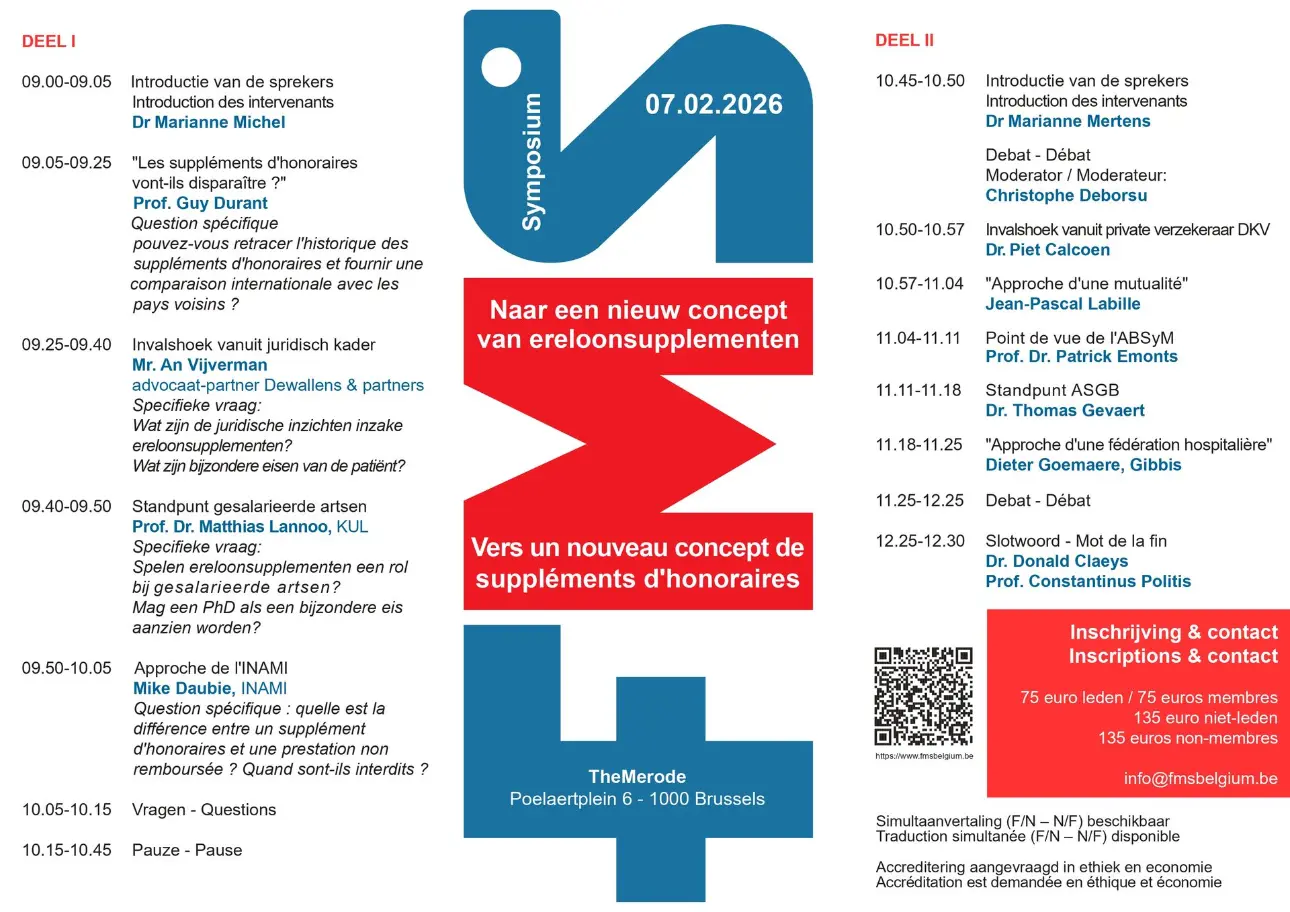 DEEL I

09.00-09.05 Introductie van de sprekers
Introduction des intervenants
Dr Marianne Michel

09.05-09.25 "Les suppléments d'honoraires vont-ils disparaître ?"
Prof. Guy Durant
Question spécifique
pouvez-vous retracer l'historique des suppléments d'honoraires et fournir une comparaison internationale avec les pays voisins ?

09.25-09.40 Invalshoek vanuit juridisch kader
Mr. An Vijverman
advocaat-partner Dewallens & partners
Specifieke vraag:
Wat zijn de juridische inzichten inzake ereloonsupplementen?
Wat zijn bijzondere eisen van de patiënt?

09.40-09.50 Standpunt gesalarieerde artsen
Prof. Dr. Matthias Lannoo, KUL
Specifieke vraag:
Spelen ereloonsupplementen een rol bij gesalarieerde artsen?
Mag een PhD als een bijzondere eis aanzien worden?

09.50-10.05 Approche de l'INAMI
Mike Daubie, INAMI
Question spécifique : quelle est la différence entre un supplément d'honoraires et une prestation non remboursée ? Quand sont-ils interdits ?

10.05-10.15 Vragen - Questions

10.15-10.45 Pauze - Pause

Symposium

07.02.2026

Naar een nieuw concept van ereloonsupplementen

Vers un nouveau concept de suppléments d'honoraires

TheMerode
Poelaertplein 6 - 1000 Brussels

DEEL II

10.45-10.50 Introductie van de sprekers
Introduction des intervenants
Dr Marianne Mertens

Debat - Débat
Moderator / Moderateur:
Christophe Deborsu

10.50-10.57 Invalshoek vanuit private verzekeraar DKV
Dr. Piet Calcoen

10.57-11.04 "Approche d'une mutualité"
Jean-Pascal Labille

11.04-11.11 Point de vue de l'ABSyM
Prof. Dr. Patrick Emonts

11.11-11.18 Standpunt ASGB
Dr. Thomas Gevaert

11.18-11.25 "Approche d'une fédération hospitalière"
Dieter Goemaere, Gibbis

11.25-12.25 Debat - Débat

12.25-12.30 Slotwoord - Mot de la fin
Dr. Donald Claeys
Prof. Constantinus Politis

https://www.fmsbelgium.be

Inschrijving & contact
Inscriptions & contact

75 euro leden / 75 euros membres
135 euro niet-leden
135 euros non-membres

info@fmsbelgium.be

Simultaanvertaling (F/N – N/F) beschikbaar
Traduction simultanée (F/N – N/F) disponible

Accreditering aangevraagd in ethiek en economie
Accréditation est demandée en éthique et économie